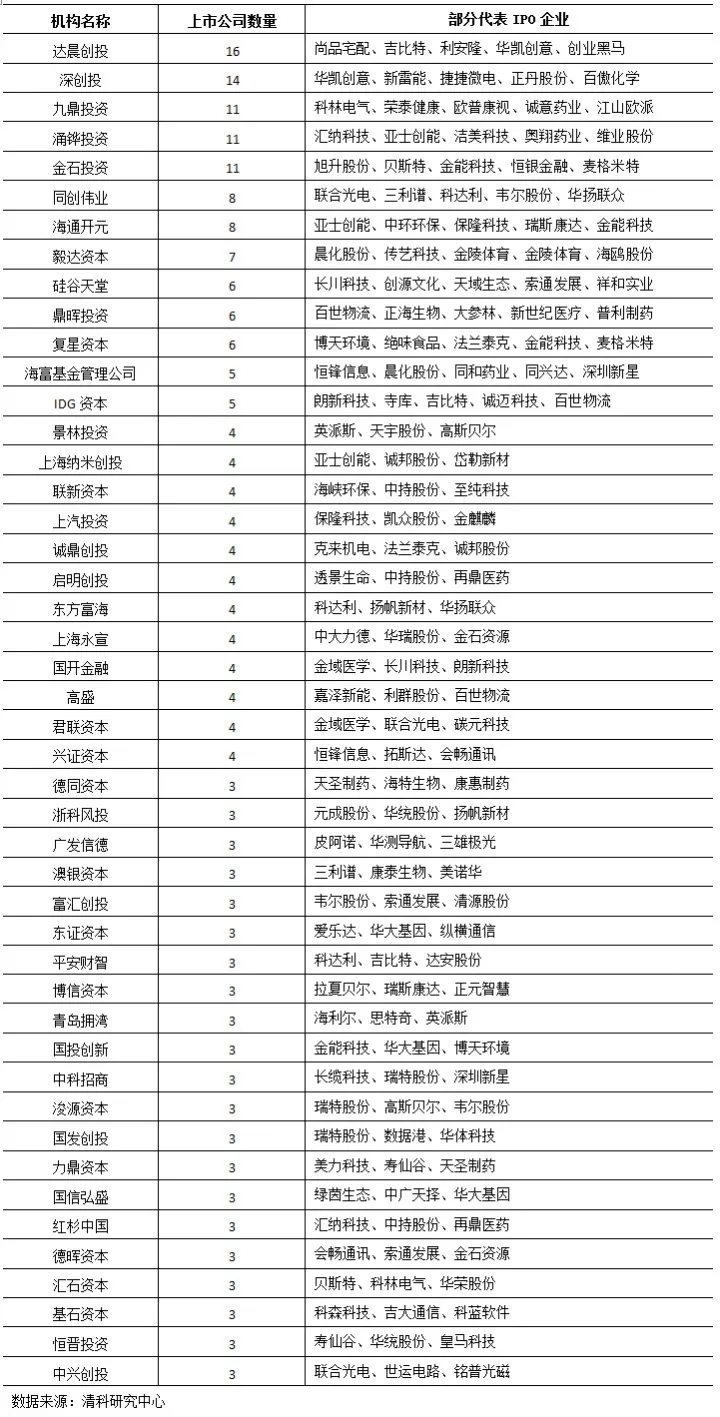 | 机构名称 | 上市公司数量 | 部分代表 IPO 企业 |
|---|---|---|
| 达晨创投 | 16 | 尚品宅配、吉比特、利安隆、华凯创意、创业黑马 |
| 深创投 | 14 | 华凯创意、新雷能、捷捷微电、正丹股份、百傲化学 |
| 九鼎投资 | 11 | 科林电气、荣泰健康、欧普康视、诚意药业、江山欧派 |
| 涌铧投资 | 11 | 汇纳科技、亚士创能、洁美科技、奥翔药业、维业股份 |
| 金石投资 | 11 | 旭升股份、贝斯特、金能科技、恒银金融、麦格米特 |
| 同创伟业 | 8 | 联合光电、三利谱、科达利、韦尔股份、华扬联众 |
| 海通开元 | 8 | 亚士创能、中环环保、保隆科技、瑞斯康达、金能科技 |
| 毅达资本 | 7 | 晨化股份、传艺科技、金陵体育、金陵体育、海鸥股份 |
| 硅谷天堂 | 6 | 长川科技、创源文化、天域生态、索通发展、祥和实业 |
| 鼎晖投资 | 6 | 百世物流、正海生物、大参林、新世纪医疗、普利制药 |
| 复星资本 | 6 | 博天环境、绝味食品、法兰泰克、金能科技、麦格米特 |
| 海富基金管理公司 | 5 | 恒锋信息、晨化股份、同和药业、同兴达、深圳新星 |
| IDG 资本 | 5 | 朗新科技、寺库、吉比特、诚迈科技、百世物流 |
| 景林投资 | 4 | 英派斯、天宇股份、高斯贝尔 |
| 上海纳米创投 | 4 | 亚士创能、诚邦股份、岱勒新材 |
| 联新资本 | 4 | 海峡环保、中持股份、至纯科技 |
| 上汽投资 | 4 | 保隆科技、凯众股份、金麒麟 |
| 诚鼎创投 | 4 | 克来机电、法兰泰克、诚邦股份 |
| 启明创投 | 4 | 透景生命、中持股份、再鼎医药 |
| 东方富海 | 4 | 科达利、扬帆新材、华扬联众 |
| 上海永宣 | 4 | 中大力德、华瑞股份、金石资源 |
| 国开金融 | 4 | 金域医学、长川科技、朗新科技 |
| 高盛 | 4 | 嘉泽新能、利群股份、百世物流 |
| 君联资本 | 4 | 金域医学、联合光电、碳元科技 |
| 兴证资本 | 4 | 恒锋信息、拓斯达、会畅通讯 |
| 德同资本 | 3 | 天圣制药、海特生物、康惠制药 |
| 浙科风投 | 3 | 元成股份、华统股份、扬帆新材 |
| 广发信德 | 3 | 皮阿诺、华测导航、三雄极光 |
| 澳银资本 | 3 | 三利谱、康泰生物、美诺华 |
| 富汇创投 | 3 | 韦尔股份、索通发展、清源股份 |
| 东证资本 | 3 | 爱乐达、华大基因、纵横通信 |
| 平安财智 | 3 | 科达利、吉比特、达安股份 |
| 博信资本 | 3 | 拉夏贝尔、瑞斯康达、正元智慧 |
| 青岛拥湾 | 3 | 海利尔、思特奇、英派斯 |
| 国投创新 | 3 | 金能科技、华大基因、博天环境 |
| 中科招商 | 3 | 长缆科技、瑞特股份、深圳新星 |
| 浚源资本 | 3 | 瑞特股份、高斯贝尔、韦尔股份 |
| 国发创投 | 3 | 瑞特股份、数据港、华体科技 |
| 力鼎资本 | 3 | 美力科技、寿仙谷、天圣制药 |
| 国信弘盛 | 3 | 绿茵生态、中广天择、华大基因 |
| 红杉中国 | 3 | 汇纳科技、中持股份、再鼎医药 |
| 德晖资本 | 3 | 会畅通讯、索通发展、金石资源 |
| 汇石资本 | 3 | 贝斯特、科林电气、华荣股份 |
| 基石资本 | 3 | 科森科技、吉大通信、科蓝软件 |
| 恒晋投资 | 3 | 寿仙谷、华统股份、皇马科技 |
| 中兴创投 | 3 | 联合光电、世运电路、铭普光磁 |

数据来源：清科研究中心